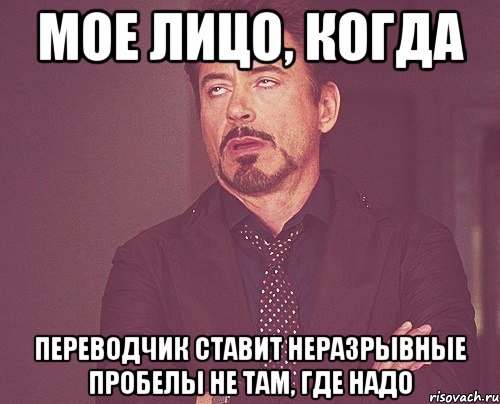 МОЕ ЛИЦО, КОГДА

ПЕРЕВОДЧИК СТАВИТ НЕРАЗРЫВНЫЕ ПРОБЕЛЫ НЕ ТАМ, ГДЕ НАДО

risovach.ru